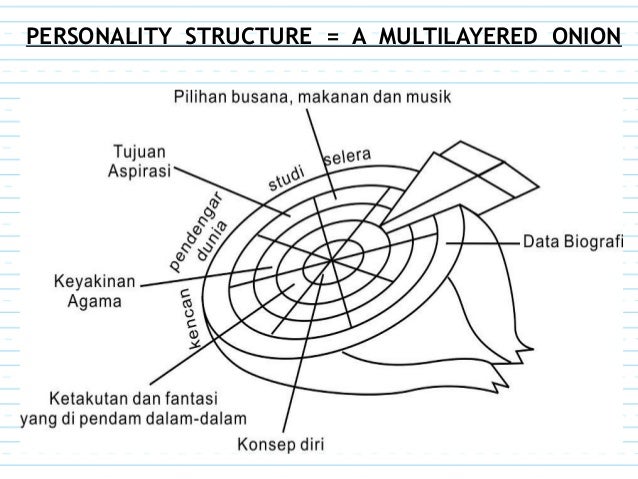 PERSONALITY STRUCTURE = A MULTILAYERED ONION

Pilihan busana, makanan dan musik

Tujuan
Aspirasi

selera

studi

pendengar
dunia

Data Biografi

Keyakinan
Agama

kencan

Ketakutan dan fantasi
yang di pendam dalam-dalam

Konsep diri